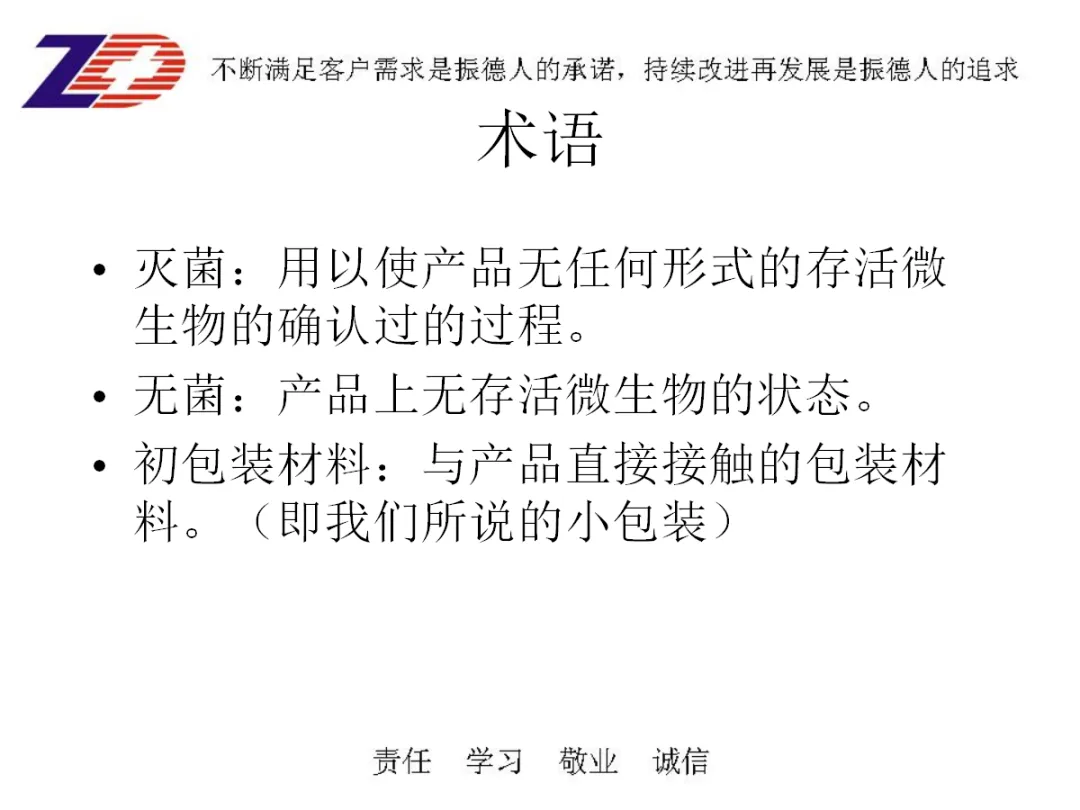 ZD

不断满足客户需求是振德人的承诺，持续改进再发展是振德人的追求

术语

• 灭菌：用以使产品无任何形式的存活微生物的确认过的过程。

• 无菌：产品上无存活微生物的状态。

• 初包装材料：与产品直接接触的包装材料。（即我们所说的小包装）

责任　学习　敬业　诚信